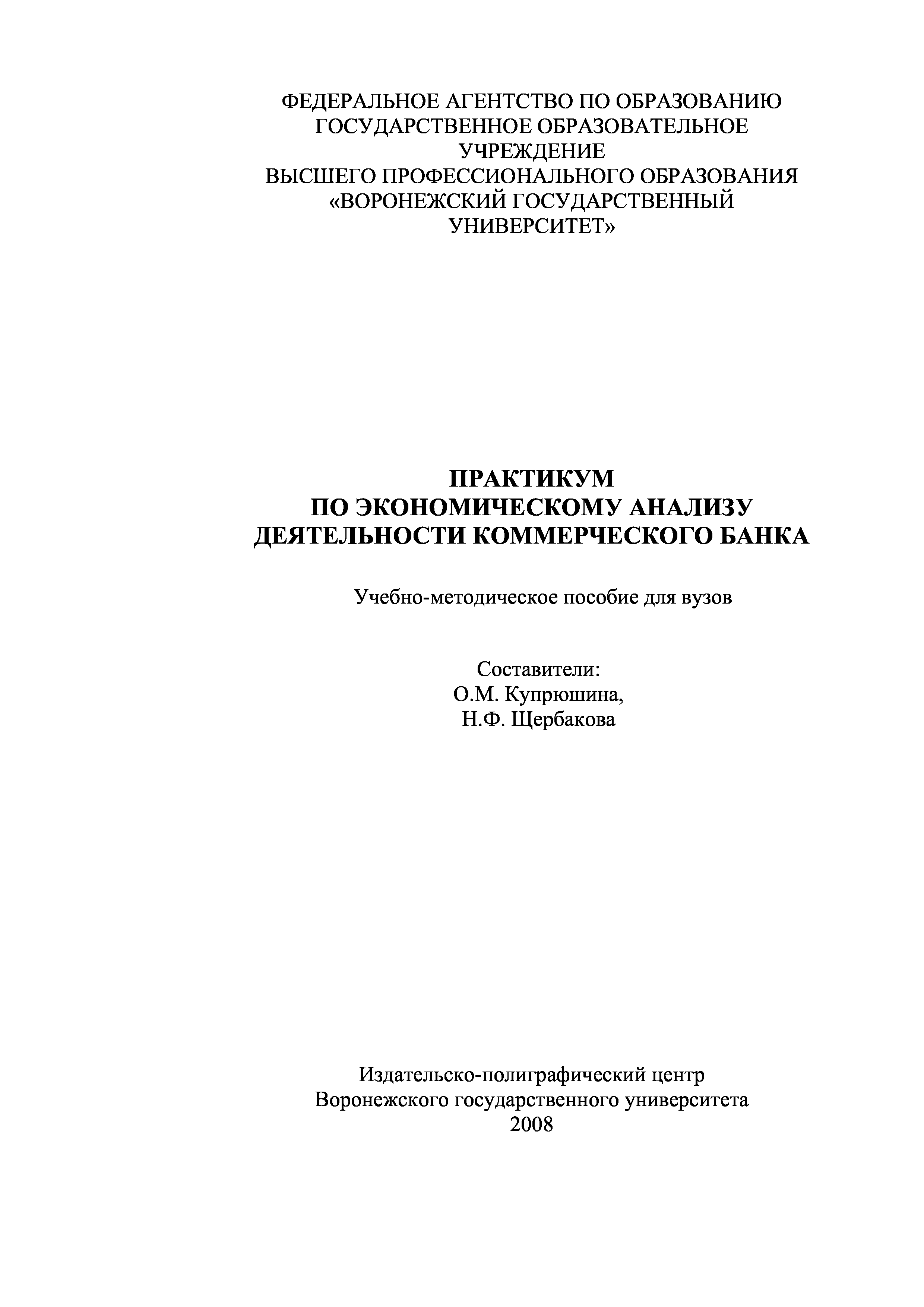 ФЕДЕРАЛЬНОЕ АГЕНТСТВО ПО ОБРАЗОВАНИЮ
ГОСУДАРСТВЕННОЕ ОБРАЗОВАТЕЛЬНОЕ УЧРЕЖДЕНИЕ
ВЫСШЕГО ПРОФЕССИОНАЛЬНОГО ОБРАЗОВАНИЯ
«ВОРОНЕЖСКИЙ ГОСУДАРСТВЕННЫЙ УНИВЕРСИТЕТ»

ПРАКТИКУМ
ПО ЭКОНОМИЧЕСКОМУ АНАЛИЗУ
ДЕЯТЕЛЬНОСТИ КОММЕРЧЕСКОГО БАНКА

Учебно-методическое пособие для вузов

Составители:
О.М. Купрюшина,
Н.Ф. Щербакова

Издательско-полиграфический центр
Воронежского государственного университета
2008